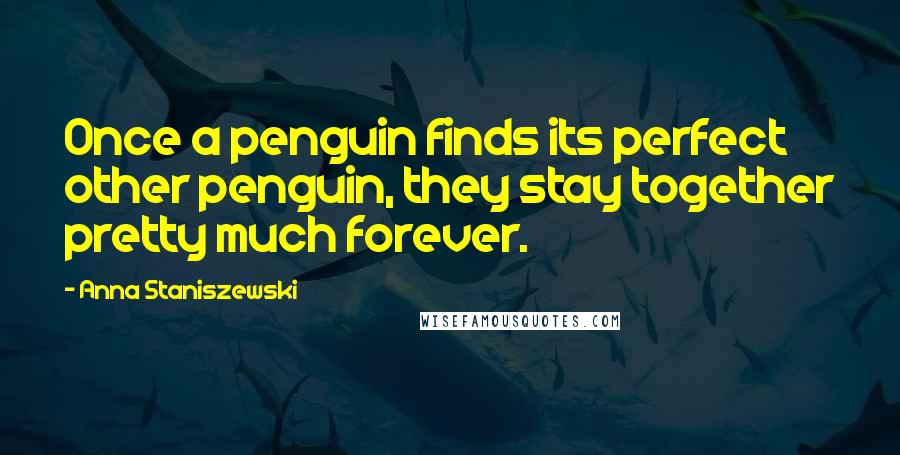 Once a penguin finds its perfect other penguin, they stay together pretty much forever.

- Anna Staniszewski

WISEFAMOUSQUOTES.COM